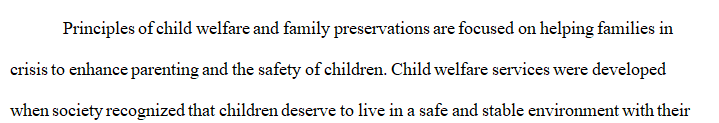 Principles of child welfare and family preservations are focused on helping families in crisis to enhance parenting and the safety of children. Child welfare services were developed when society recognized that children deserve to live in a safe and stable environment with their